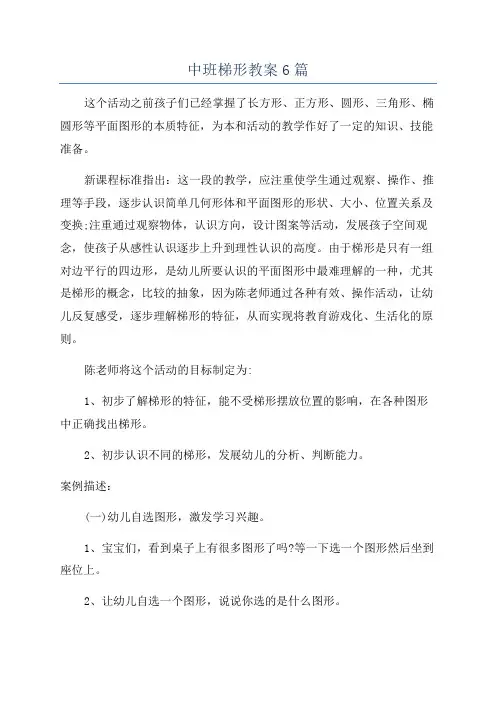 中班梯形教案6篇

这个活动之前孩子们已经掌握了长方形、正方形、圆形、三角形、椭圆形等平面图形的本质特征，为本和活动的教学作好了一定的知识、技能准备。

新课程标准指出：这一段的教学，应注重使学生通过观察、操作、推理等手段，逐步认识简单几何形体和平面图形的形状、大小、位置关系及变换;注重通过观察物体，认识方向，设计图案等活动，发展孩子空间观念，使孩子从感性认识逐步上升到理性认识的高度。由于梯形是只有一组对边平行的四边形，是幼儿所要认识的平面图形中最难理解的一种，尤其是梯形的概念，比较的抽象，因为陈老师通过各种有效、操作活动，让幼儿反复感受，逐步理解梯形的特征，从而实现将教育游戏化、生活化的原则。

陈老师将这个活动的目标制定为:

1、初步了解梯形的特征，能不受梯形摆放位置的影响，在各种图形中正确找出梯形。

2、初步认识不同的梯形，发展幼儿的分析、判断能力。

案例描述:

(一)幼儿自选图形，激发学习兴趣。

1、宝宝们，看到桌子上有很多图形了吗?等一下选一个图形然后坐到座位上。

2、让幼儿自选一个图形，说说你选的是什么图形。